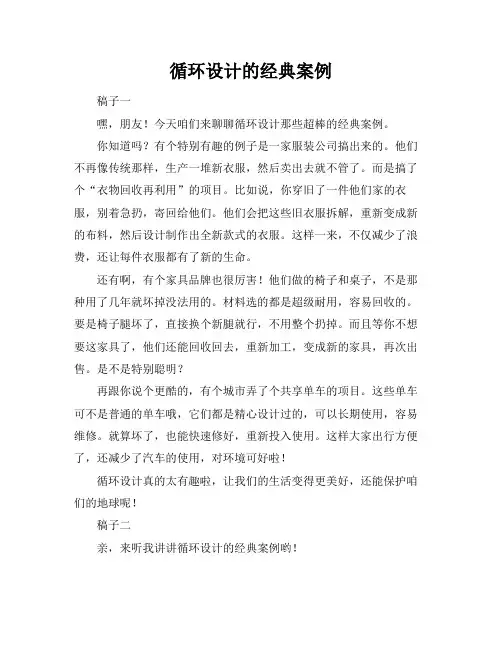 循环设计的经典案例

稿子一

嘿，朋友！今天咱们来聊聊循环设计那些超棒的经典案例。

你知道吗？有个特别有趣的例子是一家服装公司搞出来的。他们不再像传统那样，生产一堆新衣服，然后卖出去就不管了。而是搞了个“衣物回收再利用”的项目。比如说，你穿旧了一件他们家的衣服，别着急扔，寄回给他们。他们会把这些旧衣服拆解，重新变成新的布料，然后设计制作出全新款式的衣服。这样一来，不仅减少了浪费，还让每件衣服都有了新的生命。

还有啊，有个家具品牌也很厉害！他们做的椅子和桌子，不是那种用了几年就坏掉没法用的。材料选的都是超级耐用，容易回收的。要是椅子腿坏了，直接换个新腿就行，不用整个扔掉。而且等你不想要这家具了，他们还能回收回去，重新加工，变成新的家具，再次出售。是不是特别聪明？

再跟你说个更酷的，有个城市弄了个共享单车的项目。这些单车可不是普通的单车哦，它们都是精心设计过的，可以长期使用，容易维修。就算坏了，也能快速修好，重新投入使用。这样大家出行方便了，还减少了汽车的使用，对环境可好啦！

循环设计真的太有趣啦，让我们的生活变得更美好，还能保护咱们的地球呢！

稿子二

亲，来听我讲讲循环设计的经典案例哟！